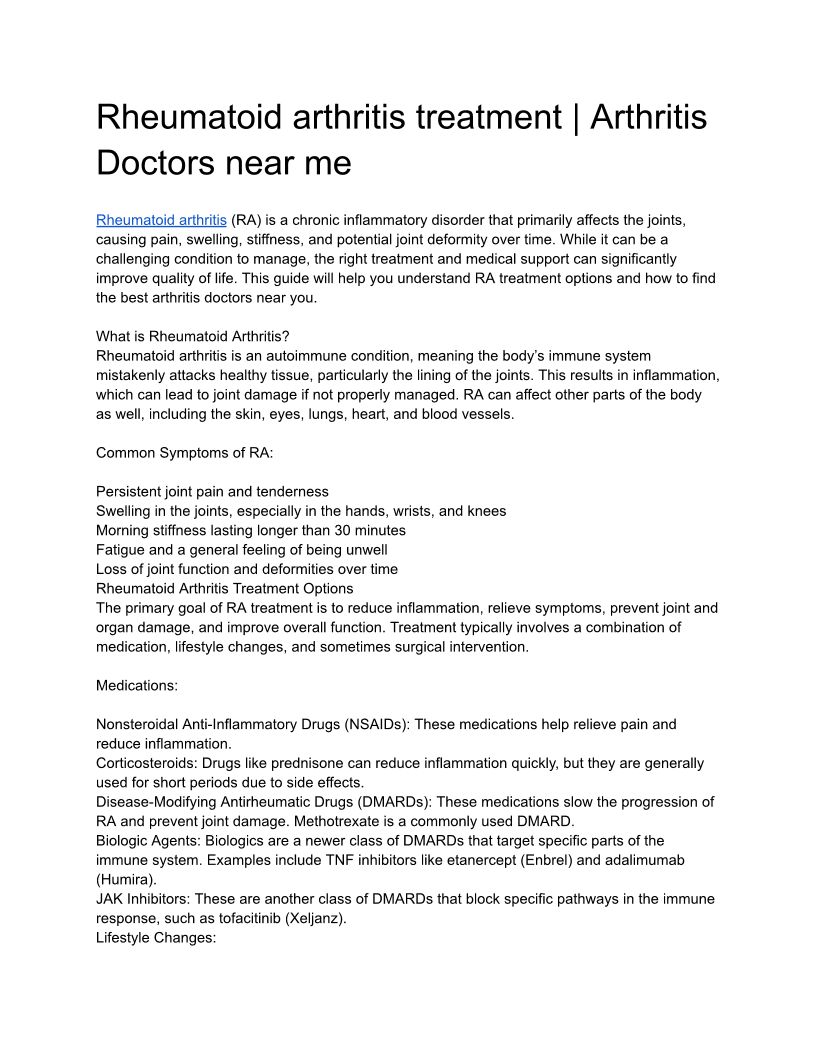 Rheumatoid arthritis treatment | Arthritis Doctors near me

Rheumatoid arthritis (RA) is a chronic inflammatory disorder that primarily affects the joints, causing pain, swelling, stiffness, and potential joint deformity over time. While it can be a challenging condition to manage, the right treatment and medical support can significantly improve quality of life. This guide will help you understand RA treatment options and how to find the best arthritis doctors near you.

What is Rheumatoid Arthritis?
Rheumatoid arthritis is an autoimmune condition, meaning the body's immune system mistakenly attacks healthy tissue, particularly the lining of the joints. This results in inflammation, which can lead to joint damage if not properly managed. RA can affect other parts of the body as well, including the skin, eyes, lungs, heart, and blood vessels.

Common Symptoms of RA:

Persistent joint pain and tenderness
Swelling in the joints, especially in the hands, wrists, and knees
Morning stiffness lasting longer than 30 minutes
Fatigue and a general feeling of being unwell
Loss of joint function and deformities over time
Rheumatoid Arthritis Treatment Options
The primary goal of RA treatment is to reduce inflammation, relieve symptoms, prevent joint and organ damage, and improve overall function. Treatment typically involves a combination of medication, lifestyle changes, and sometimes surgical intervention.

Medications:

Nonsteroidal Anti-Inflammatory Drugs (NSAIDs): These medications help relieve pain and reduce inflammation.
Corticosteroids: Drugs like prednisone can reduce inflammation quickly, but they are generally used for short periods due to side effects.
Disease-Modifying Antirheumatic Drugs (DMARDs): These medications slow the progression of RA and prevent joint damage. Methotrexate is a commonly used DMARD.
Biologic Agents: Biologics are a newer class of DMARDs that target specific parts of the immune system. Examples include TNF inhibitors like etanercept (Enbrel) and adalimumab (Humira).
JAK Inhibitors: These are another class of DMARDs that block specific pathways in the immune response, such as tofacitinib (Xeljanz).
Lifestyle Changes: